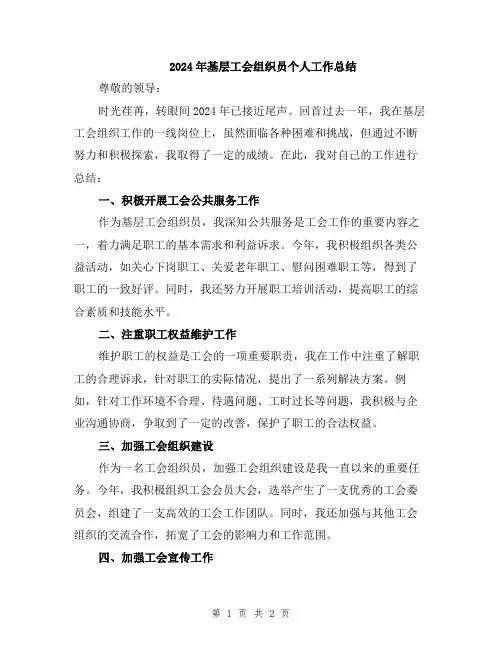 2024年基层工会组织员个人工作总结

尊敬的领导：

时光荏苒，转眼间2024年已接近尾声。回首过去一年，我在基层工会组织工作的一线岗位上，虽然面临各种困难和挑战，但通过不断努力和积极探索，我取得了一定的成绩。在此，我对自己的工作进行总结：

一、积极开展工会公共服务工作

作为基层工会组织员，我深知公共服务是工会工作的重要内容之一，着力满足职工的基本需求和利益诉求。今年，我积极组织各类公益活动，如关心下岗职工、关爱老年职工、慰问困难职工等，得到了职工的一致好评。同时，我还努力开展职工培训活动，提高职工的综合素质和技能水平。

二、注重职工权益维护工作

维护职工的权益是工会的一项重要职责，我在工作中注重了解职工的合理诉求，针对职工的实际情况，提出了一系列解决方案。例如，针对工作环境不合理、待遇问题、工时过长等问题，我积极与企业沟通协商，争取到了一定的改善，保护了职工的合法权益。

三、加强工会组织建设

作为一名工会组织员，加强工会组织建设是我一直以来的重要任务。今年，我积极组织工会会员大会，选举产生了一支优秀的工会委员会，组建了一支高效的工会工作团队。同时，我还加强与其他工会组织的交流合作，拓宽了工会的影响力和工作范围。

四、加强工会宣传工作

第 1 页 共 2 页